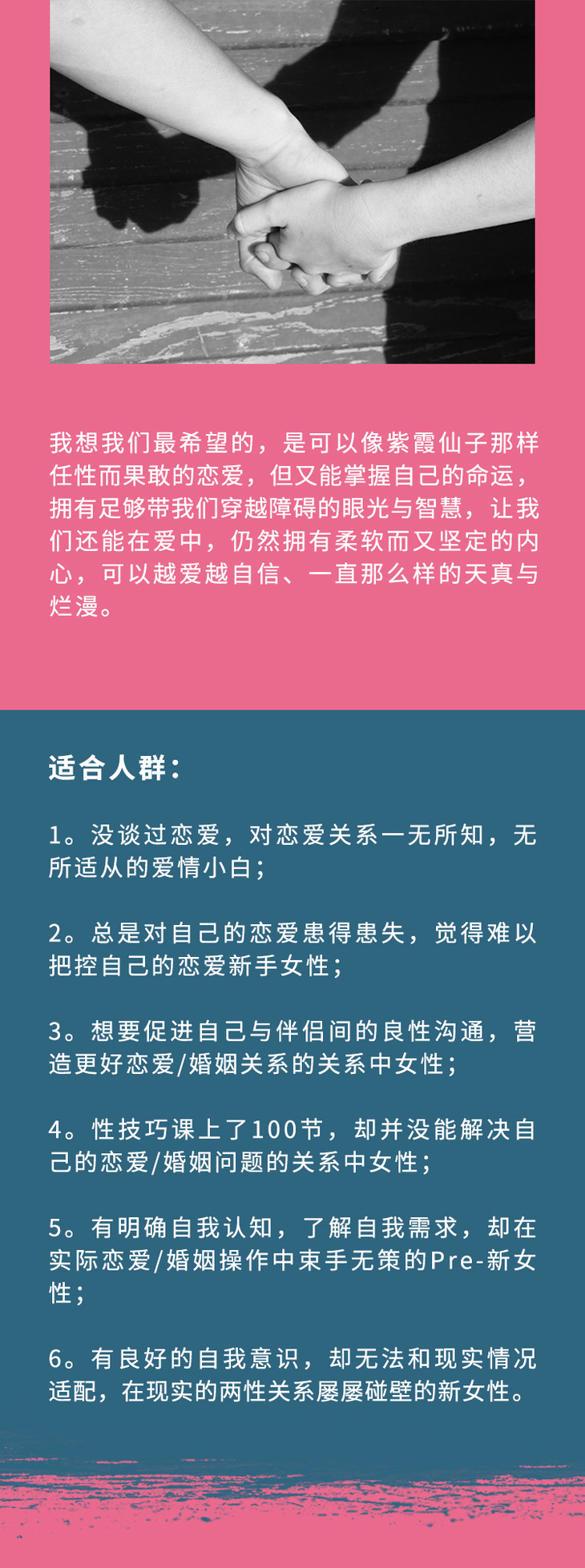 我想我们最希望的，是可以像紫霞仙子那样任性而果敢的恋爱，但又能掌握自己的命运，拥有足够带我们穿越障碍的眼光与智慧，让我们还能在爱中，仍然拥有柔软而又坚定的内心，可以越爱越自信、一直那么样的天真与烂漫。

适合人群：

1。没谈过恋爱，对恋爱关系一无所知，无所适从的爱情小白；

2。总是对自己的恋爱患得患失，觉得难以把控自己的恋爱新手女性；

3。想要促进自己与伴侣间的良性沟通，营造更好恋爱/婚姻关系的关系中女性；

4。性技巧课上了100节，却并没能解决自己的恋爱/婚姻问题的关系中女性；

5。有明确自我认知，了解自我需求，却在实际恋爱/婚姻操作中束手无策的Pre-新女性；

6。有良好的自我意识，却无法和现实情况适配，在现实的两性关系屡屡碰壁的新女性。